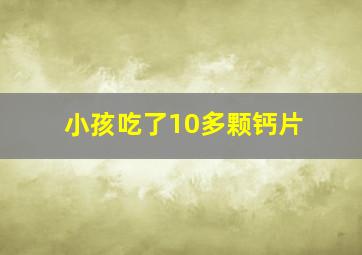 小孩吃了10多颗钙片